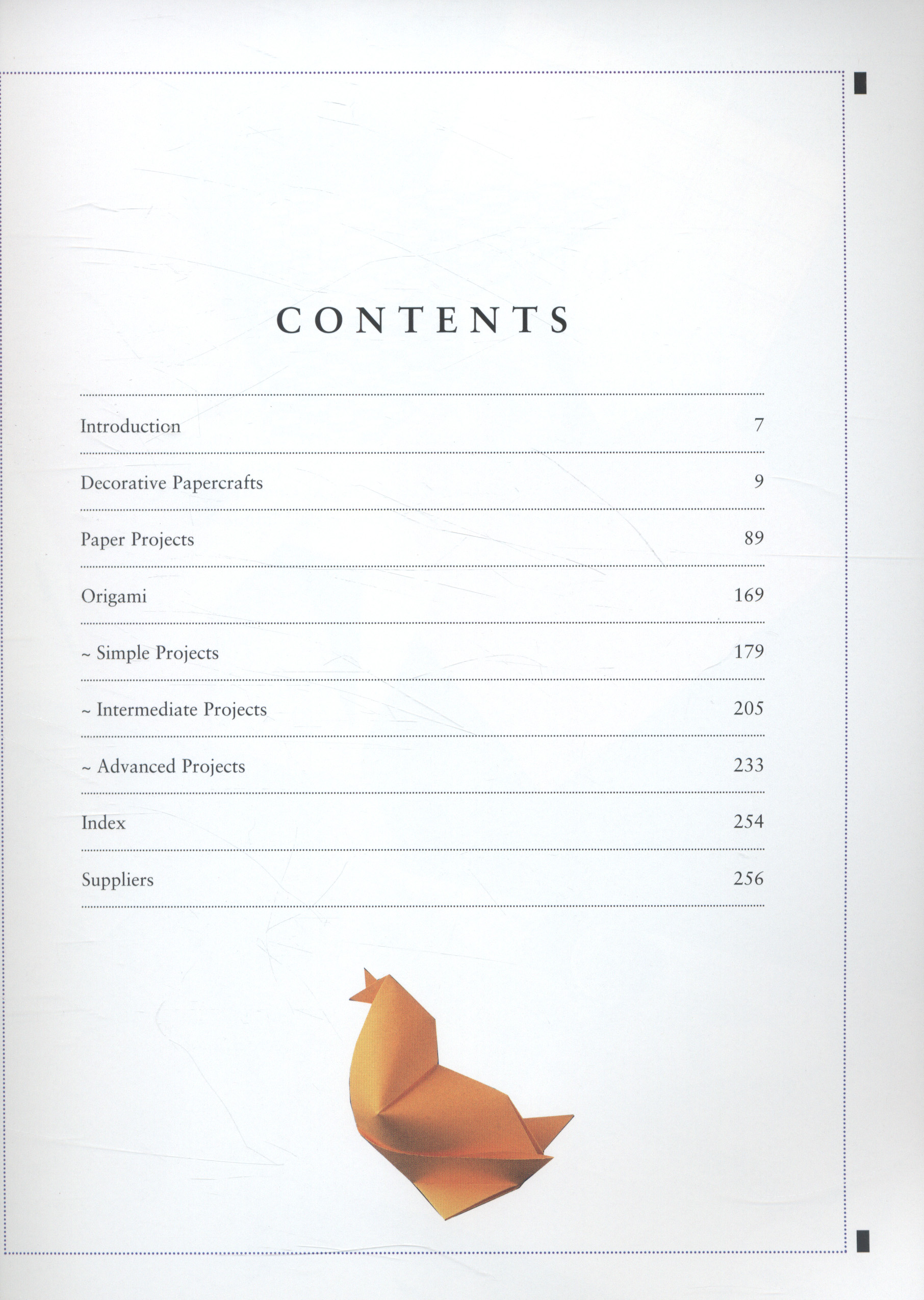 CONTENTS

| | |
|---|---|
| Introduction | 7 |
| Decorative Papercrafts | 9 |
| Paper Projects | 89 |
| Origami | 169 |
| ~ Simple Projects | 179 |
| ~ Intermediate Projects | 205 |
| ~ Advanced Projects | 233 |
| Index | 254 |
| Suppliers | 256 |